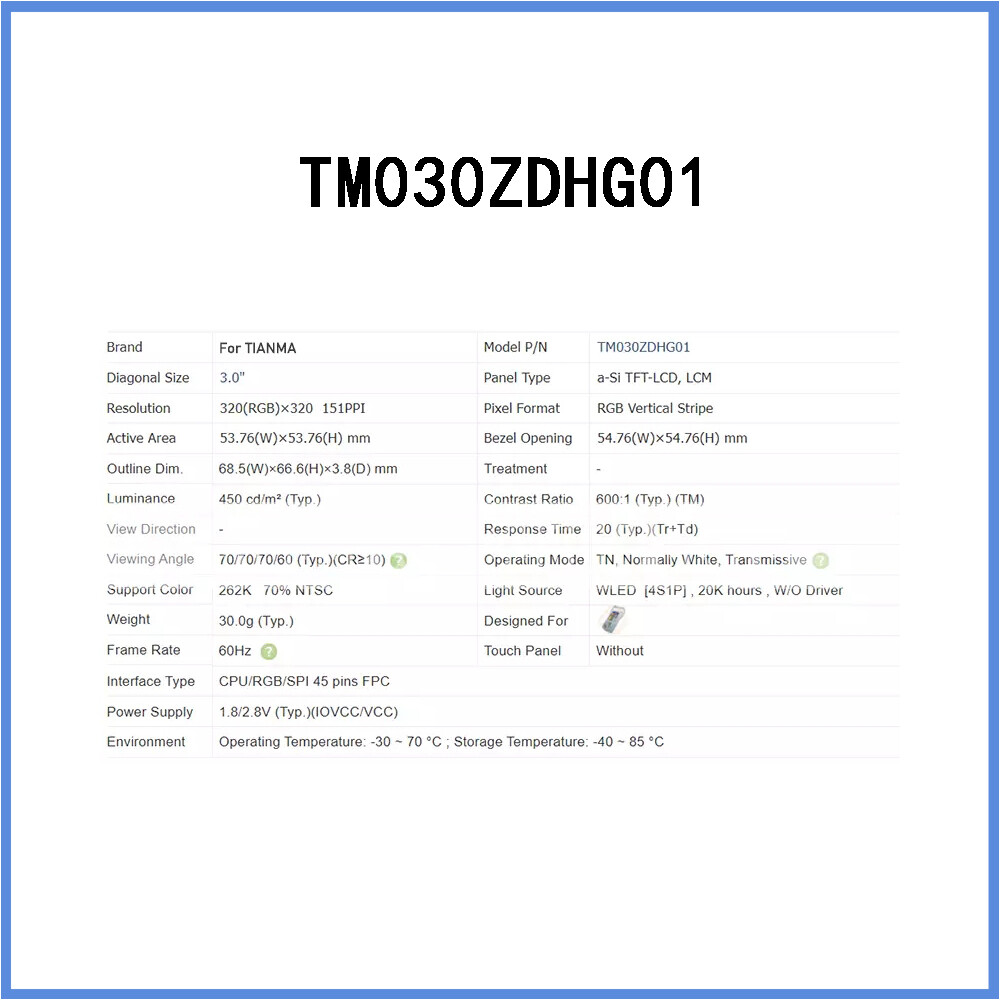 TM030ZDHG01

| Brand | For TIANMA | Model P/N | TM030ZDHG01 |
|---|---|---|---|
| Diagonal Size | 3.0" | Panel Type | a-Si TFT-LCD, LCM |
| Resolution | 320(RGB)×320 151PPI | Pixel Format | RGB Vertical Stripe |
| Active Area | 53.76(W)×53.76(H) mm | Bezel Opening | 54.76(W)×54.76(H) mm |
| Outline Dim. | 68.5(W)×66.6(H)×3.8(D) mm | Treatment | - |
| Luminance | 450 cd/m² (Typ.) | Contrast Ratio | 600:1 (Typ.) (TM) |
| View Direction | - | Response Time | 20 (Typ.)(Tr+Td) |
| Viewing Angle | 70/70/70/60 (Typ.)(CR≥10) | Operating Mode | TN, Normally White, Transmissive |
| Support Color | 262K 70% NTSC | Light Source | WLED [4S1P] , 20K hours , W/O Driver |
| Weight | 30.0g (Typ.) | Designed For | |
| Frame Rate | 60Hz | Touch Panel | Without |
| Interface Type | CPU/RGB/SPI 45 pins FPC | | |
| Power Supply | 1.8/2.8V (Typ.)(IOVCC/VCC) | | |
| Environment | Operating Temperature: -30 ~ 70 °C ; Storage Temperature: -40 ~ 85 °C | | |